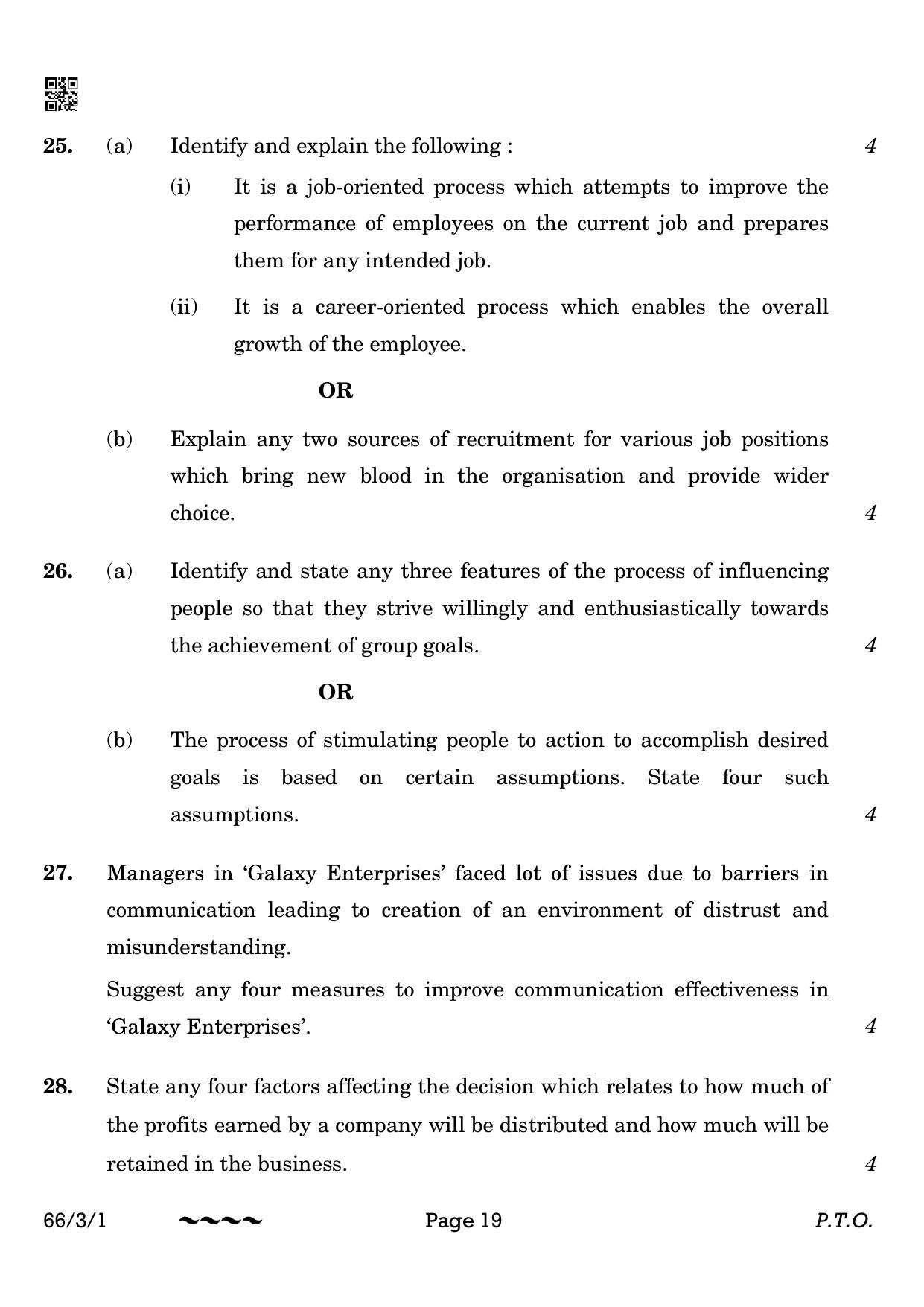 25. (a) Identify and explain the following : 4

(i) It is a job-oriented process which attempts to improve the performance of employees on the current job and prepares them for any intended job.

(ii) It is a career-oriented process which enables the overall growth of the employee.

OR

(b) Explain any two sources of recruitment for various job positions which bring new blood in the organisation and provide wider choice. 4

26. (a) Identify and state any three features of the process of influencing people so that they strive willingly and enthusiastically towards the achievement of group goals. 4

OR

(b) The process of stimulating people to action to accomplish desired goals is based on certain assumptions. State four such assumptions. 4

27. Managers in 'Galaxy Enterprises' faced lot of issues due to barriers in communication leading to creation of an environment of distrust and misunderstanding.

Suggest any four measures to improve communication effectiveness in 'Galaxy Enterprises'. 4

28. State any four factors affecting the decision which relates to how much of the profits earned by a company will be distributed and how much will be retained in the business. 4

66/3/1 ~~~~ Page 19 P.T.O.